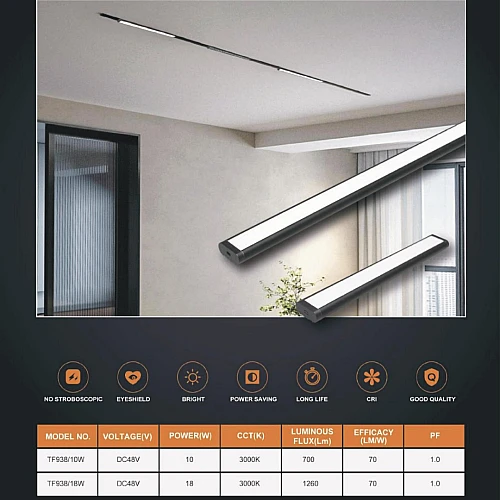 NO STROBOSCOPIC
EYESHIELD
BRIGHT
POWER SAVING
LONG LIFE
CRI
GOOD QUALITY

| MODEL NO. | VOLTAGE(V) | POWER(W) | CCT(K) | LUMINOUS FLUX(Lm) | EFFICACY (LM/W) | PF |
|---|---|---|---|---|---|---|
| TF938/10W | DC48V | 10 | 3000K | 700 | 70 | 1.0 |
| TF938/18W | DC48V | 18 | 3000K | 1260 | 70 | 1.0 |